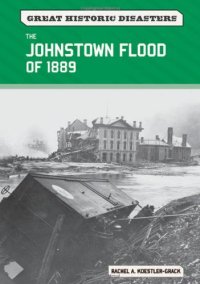 GREAT HISTORIC DISASTERS

THE
JOHNSTOWN FLOOD OF 1889

RACHEL A. KOESTLER-GRACK